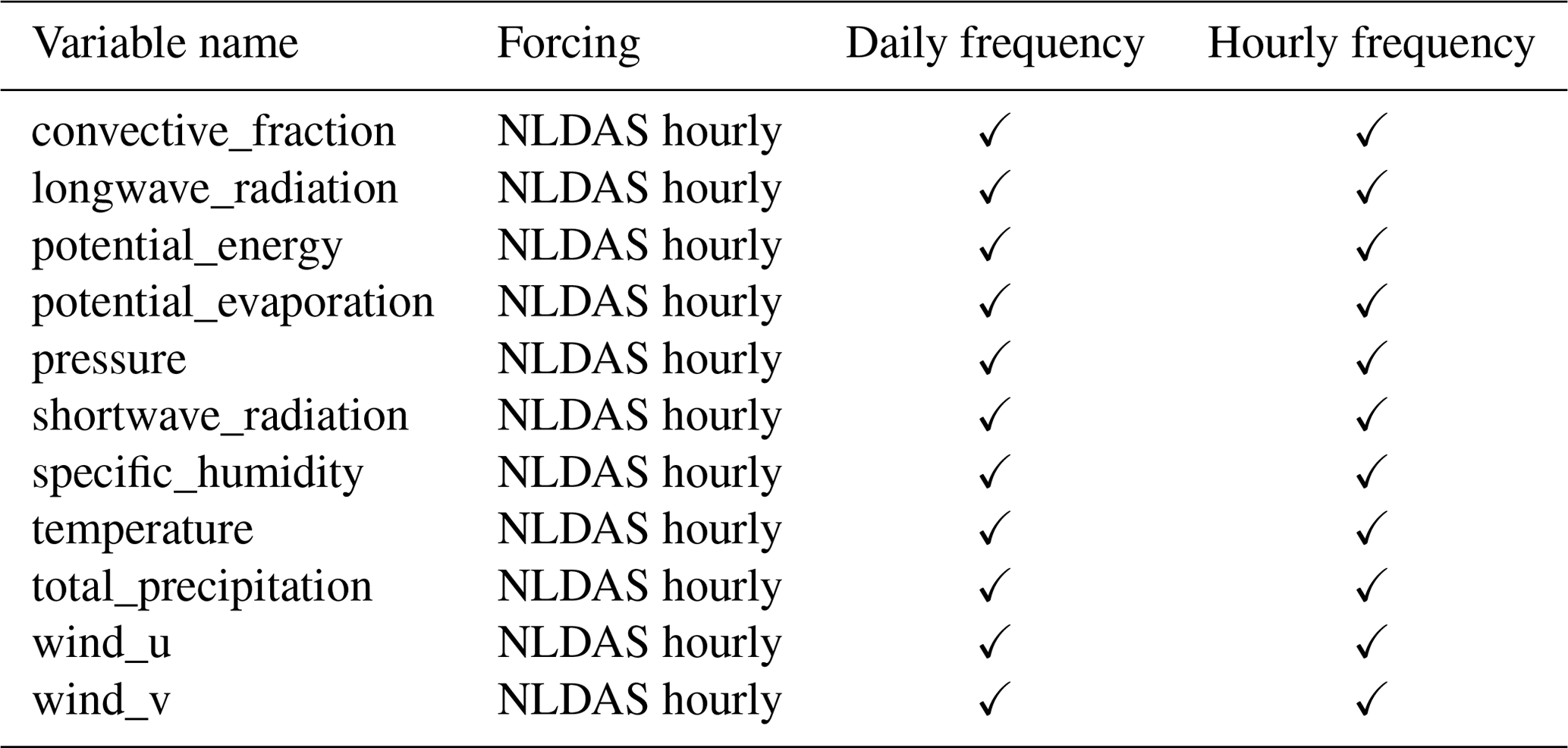 | Variable name | Forcing | Daily frequency | Hourly frequency |
|---|---|---|---|
| convective_fraction | NLDAS hourly | ✓ | ✓ |
| longwave_radiation | NLDAS hourly | ✓ | ✓ |
| potential_energy | NLDAS hourly | ✓ | ✓ |
| potential_evaporation | NLDAS hourly | ✓ | ✓ |
| pressure | NLDAS hourly | ✓ | ✓ |
| shortwave_radiation | NLDAS hourly | ✓ | ✓ |
| specific_humidity | NLDAS hourly | ✓ | ✓ |
| temperature | NLDAS hourly | ✓ | ✓ |
| total_precipitation | NLDAS hourly | ✓ | ✓ |
| wind_u | NLDAS hourly | ✓ | ✓ |
| wind_v | NLDAS hourly | ✓ | ✓ |